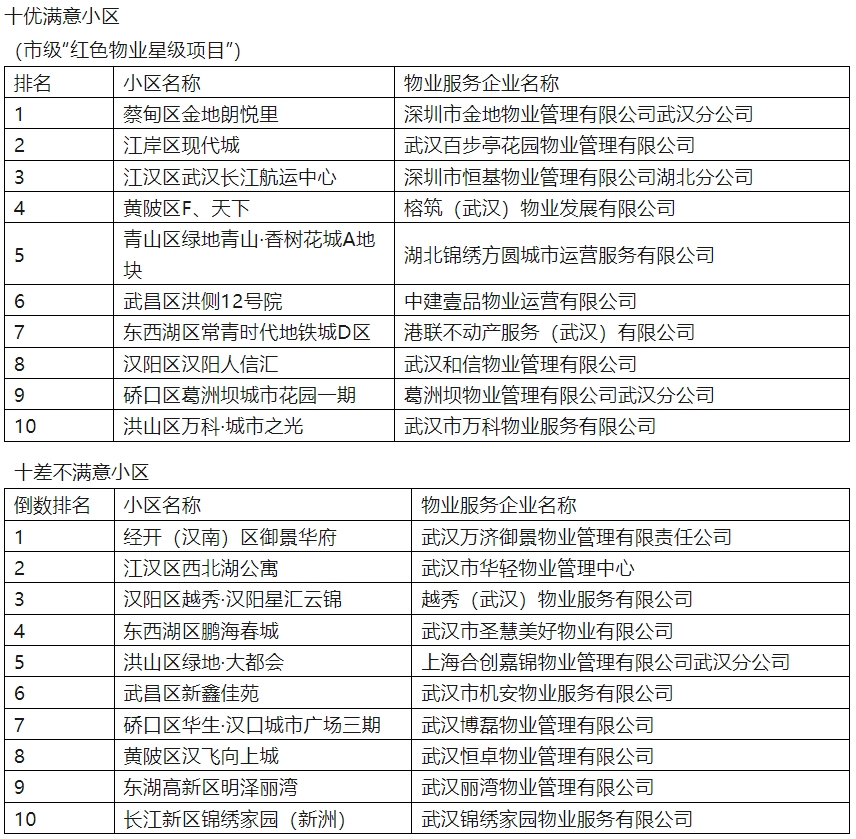 十优满意小区

（市级“红色物业星级项目”）

| 排名 | 小区名称 | 物业服务企业名称 |
|---|---|---|
| 1 | 蔡甸区金地朗悦里 | 深圳市金地物业管理有限公司武汉分公司 |
| 2 | 江岸区现代城 | 武汉百步亭花园物业管理有限公司 |
| 3 | 江汉区武汉长江航运中心 | 深圳市恒基物业管理有限公司湖北分公司 |
| 4 | 黄陂区F、天下 | 榕筑（武汉）物业发展有限公司 |
| 5 | 青山区绿地青山·香树花城A地块 | 湖北锦绣方圆城市运营服务有限公司 |
| 6 | 武昌区洪侧12号院 | 中建壹品物业运营有限公司 |
| 7 | 东西湖区常青时代地铁城D区 | 港联不动产服务（武汉）有限公司 |
| 8 | 汉阳区汉阳人信汇 | 武汉和信物业管理有限公司 |
| 9 | 硚口区葛洲坝城市花园一期 | 葛洲坝物业管理有限公司武汉分公司 |
| 10 | 洪山区万科·城市之光 | 武汉市万科物业服务有限公司 |

十差不满意小区

| 倒数排名 | 小区名称 | 物业服务企业名称 |
|---|---|---|
| 1 | 经开（汉南）区御景华府 | 武汉万济御景物业管理有限责任公司 |
| 2 | 江汉区西北湖公寓 | 武汉市华轻物业管理中心 |
| 3 | 汉阳区越秀·汉阳星汇云锦 | 越秀（武汉）物业服务有限公司 |
| 4 | 东西湖区鹏海春城 | 武汉市圣慧美好物业有限公司 |
| 5 | 洪山区绿地·大都会 | 上海合创嘉锦物业管理有限公司武汉分公司 |
| 6 | 武昌区新鑫佳苑 | 武汉市机安物业服务有限公司 |
| 7 | 硚口区华生·汉口城市广场三期 | 武汉博磊物业管理有限公司 |
| 8 | 黄陂区汉飞向上城 | 武汉恒卓物业管理有限公司 |
| 9 | 东湖高新区明泽丽湾 | 武汉丽湾物业管理有限公司 |
| 10 | 长江新区锦绣家园（新洲） | 武汉锦绣家园物业服务有限公司 |